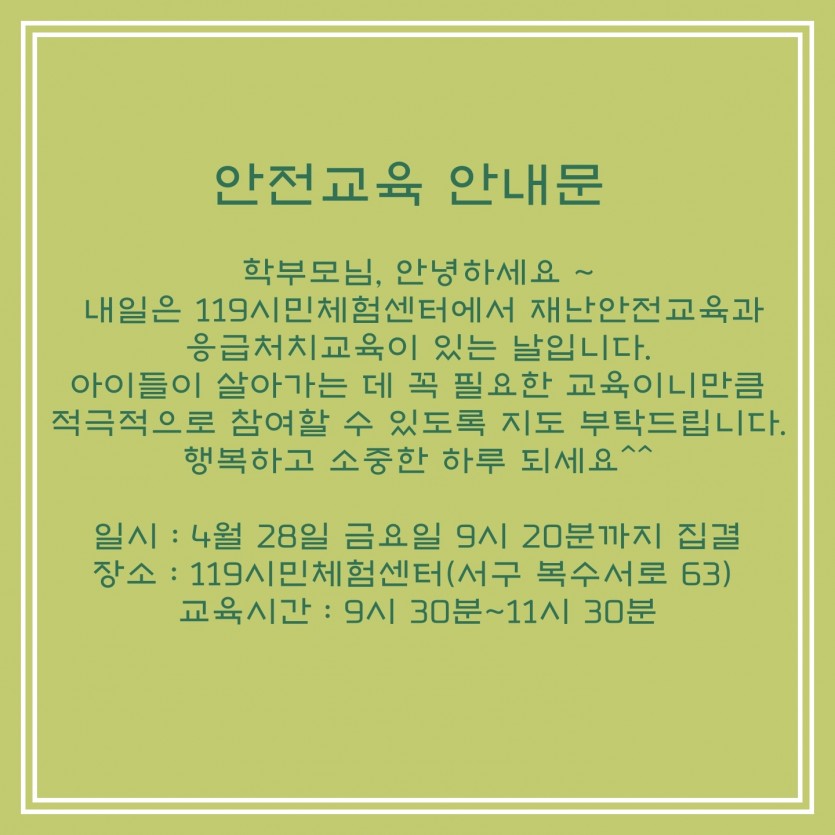 안전교육 안내문

학부모님, 안녕하세요 ~
내일은 119시민체험센터에서 재난안전교육과 응급처치교육이 있는 날입니다.
아이들이 살아가는 데 꼭 필요한 교육이니만큼 적극적으로 참여할 수 있도록 지도 부탁드립니다.
행복하고 소중한 하루 되세요^^

일시 : 4월 28일 금요일 9시 20분까지 집결
장소 : 119시민체험센터(서구 복수서로 63)
교육시간 : 9시 30분~11시 30분